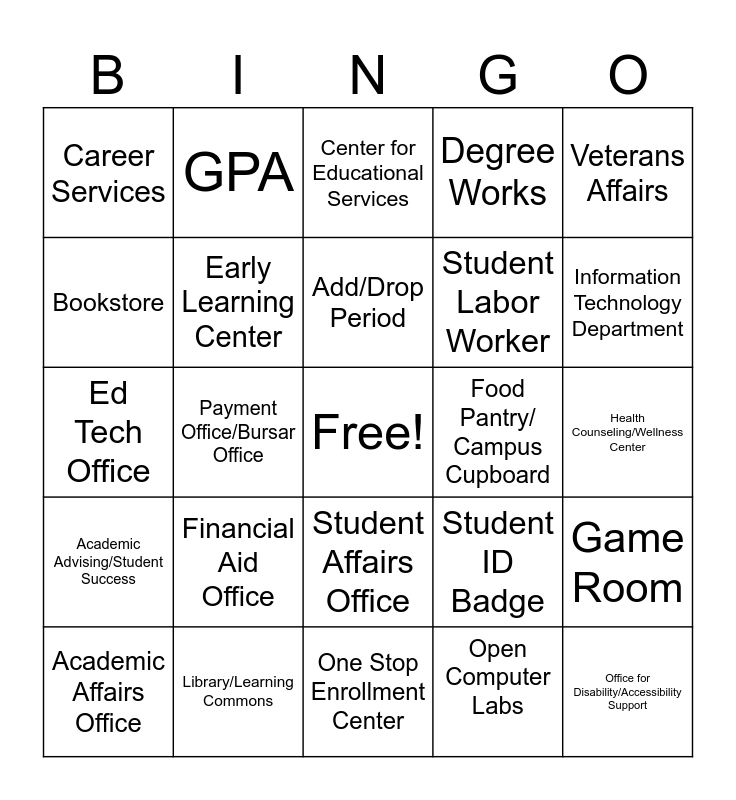 | B | I | N | G | O |
|---|---|---|---|---|
| Career Services | GPA | Center for Educational Services | Degree Works | Veterans Affairs |
| Bookstore | Early Learning Center | Add/Drop Period | Student Labor Worker | Information Technology Department |
| Ed Tech Office | Payment Office/Bursar Office | Free! | Food Pantry/ Campus Cupboard | Health Counseling/Wellness Center |
| Academic Advising/Student Success | Financial Aid Office | Student Affairs Office | Student ID Badge | Game Room |
| Academic Affairs Office | Library/Learning Commons | One Stop Enrollment Center | Open Computer Labs | Office for Disability/Accessibility Support |